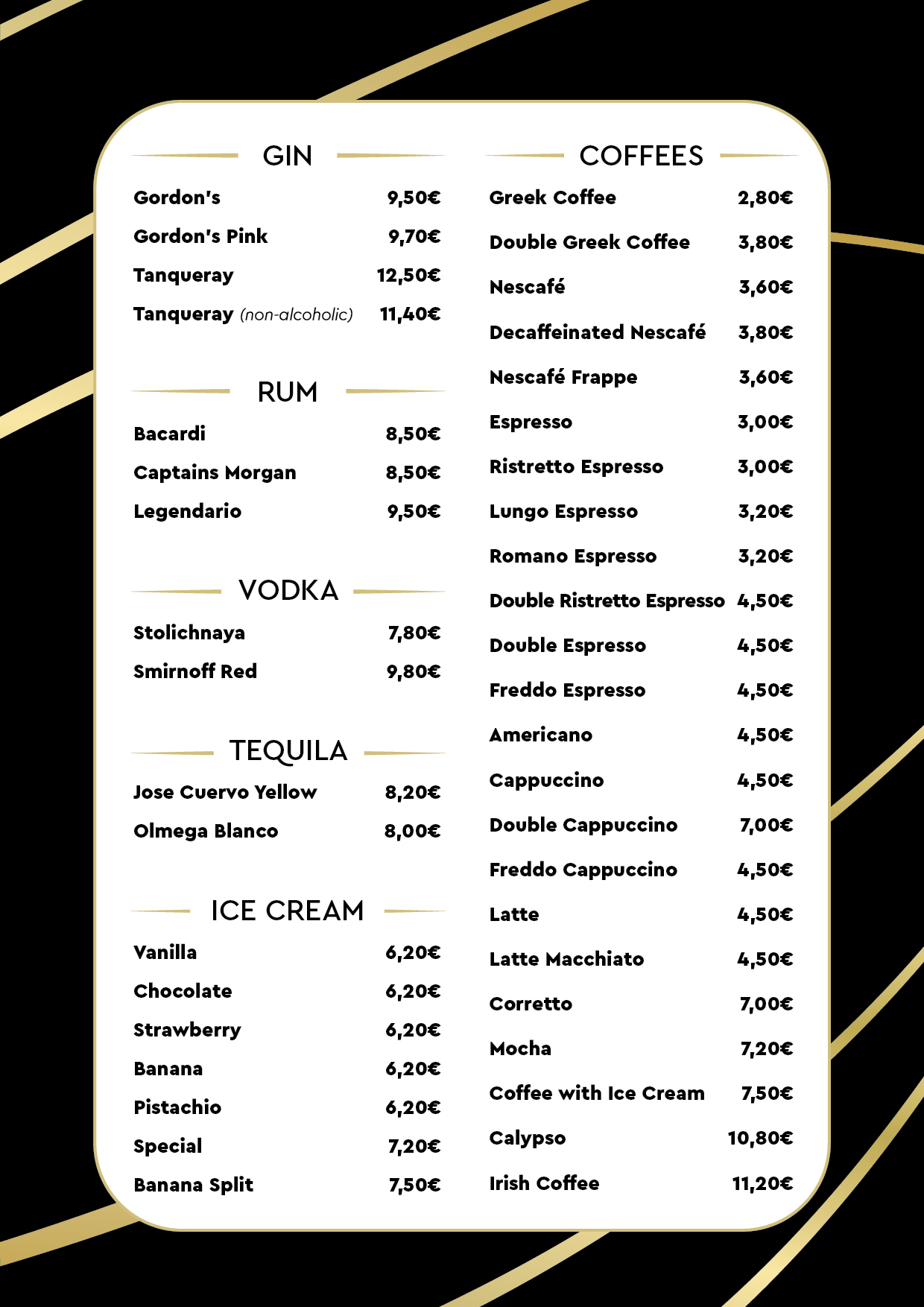 GIN

Gordon's 9,50€

Gordon's Pink 9,70€

Tanqueray 12,50€

Tanqueray (non-alcoholic) 11,40€

RUM

Bacardi 8,50€

Captains Morgan 8,50€

Legendario 9,50€

VODKA

Stolichnaya 7,80€

Smirnoff Red 9,80€

TEQUILA

Jose Cuervo Yellow 8,20€

Olmega Blanco 8,00€

ICE CREAM

Vanilla 6,20€

Chocolate 6,20€

Strawberry 6,20€

Banana 6,20€

Pistachio 6,20€

Special 7,20€

Banana Split 7,50€

COFFEES

Greek Coffee 2,80€

Double Greek Coffee 3,80€

Nescafé 3,60€

Decaffeinated Nescafé 3,80€

Nescafé Frappe 3,60€

Espresso 3,00€

Ristretto Espresso 3,00€

Lungo Espresso 3,20€

Romano Espresso 3,20€

Double Ristretto Espresso 4,50€

Double Espresso 4,50€

Freddo Espresso 4,50€

Americano 4,50€

Cappuccino 4,50€

Double Cappuccino 7,00€

Freddo Cappuccino 4,50€

Latte 4,50€

Latte Macchiato 4,50€

Corretto 7,00€

Mocha 7,20€

Coffee with Ice Cream 7,50€

Calypso 10,80€

Irish Coffee 11,20€